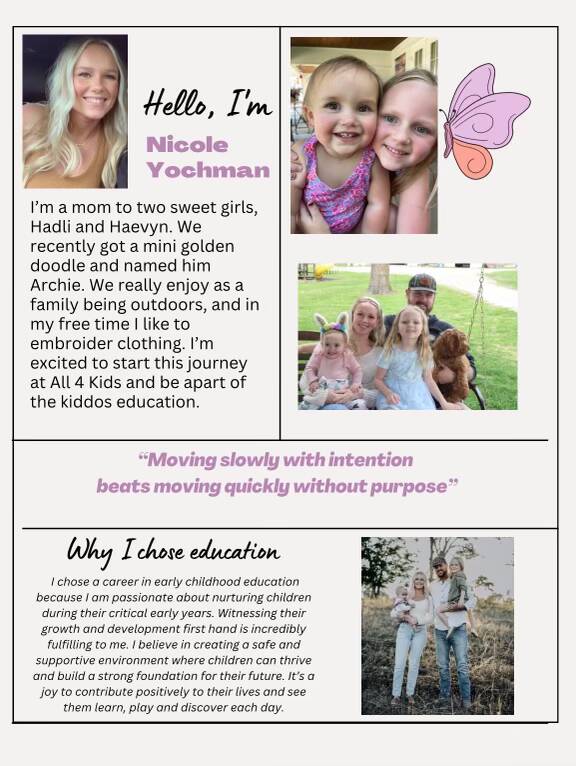 Hello, I'm

Nicole Yochman

I'm a mom to two sweet girls, Hadli and Haevyn. We recently got a mini golden doodle and named him Archie. We really enjoy as a family being outdoors, and in my free time I like to embroider clothing. I'm excited to start this journey at All 4 Kids and be apart of the kiddos education.

"Moving slowly with intention beats moving quickly without purpose"

Why I chose education

I chose a career in early childhood education because I am passionate about nurturing children during their critical early years. Witnessing their growth and development first hand is incredibly fulfilling to me. I believe in creating a safe and supportive environment where children can thrive and build a strong foundation for their future. It's a joy to contribute positively to their lives and see them learn, play and discover each day.